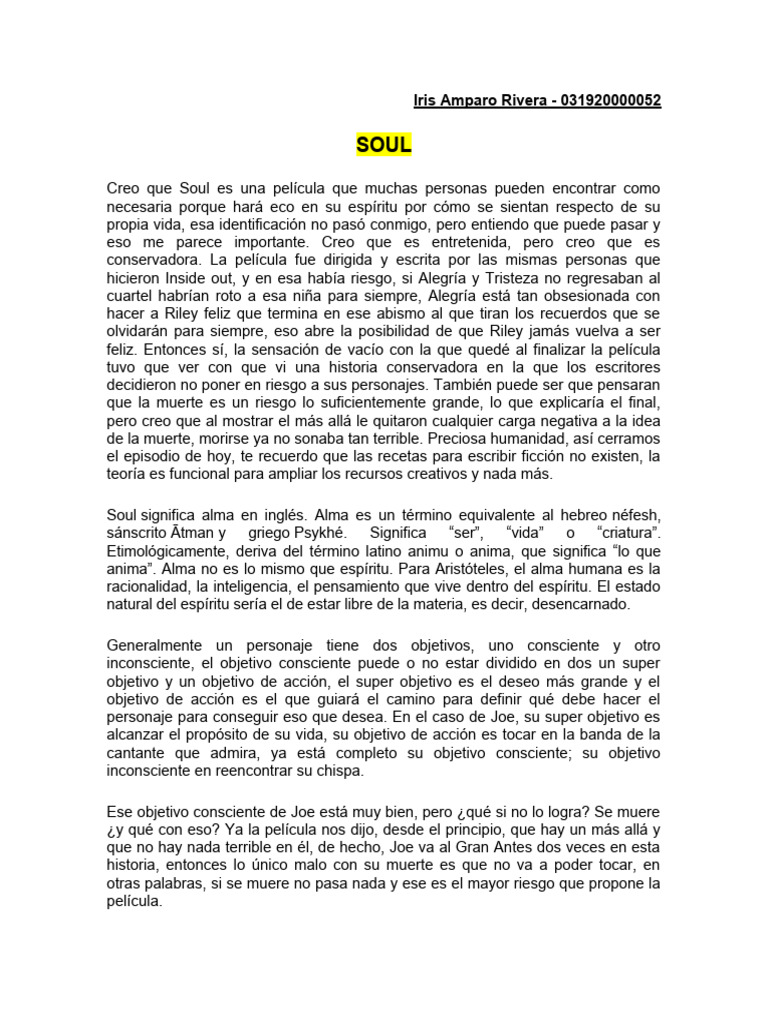 Iris Amparo Rivera - 031920000052

SOUL

Creo que Soul es una película que muchas personas pueden encontrar como necesaria porque hará eco en su espíritu por cómo se sientan respecto de su propia vida, esa identificación no pasó conmigo, pero entiendo que puede pasar y eso me parece importante. Creo que es entretenida, pero creo que es conservadora. La película fue dirigida y escrita por las mismas personas que hicieron Inside out, y en esa había riesgo, si Alegría y Tristeza no regresaban al cuartel habrían roto a esa niña para siempre, Alegría está tan obsesionada con hacer a Riley feliz que termina en ese abismo al que tiran los recuerdos que se olvidarán para siempre, eso abre la posibilidad de que Riley jamás vuelva a ser feliz. Entonces sí, la sensación de vacío con la que quedé al finalizar la película tuvo que ver con que vi una historia conservadora en la que los escritores decidieron no poner en riesgo a sus personajes. También puede ser que pensaran que la muerte es un riesgo lo suficientemente grande, lo que explicaría el final, pero creo que al mostrar el más allá le quitaron cualquier carga negativa a la idea de la muerte, morirse ya no sonaba tan terrible. Preciosa humanidad, así cerramos el episodio de hoy, te recuerdo que las recetas para escribir ficción no existen, la teoría es funcional para ampliar los recursos creativos y nada más.

Soul significa alma en inglés. Alma es un término equivalente al hebreo néfesh, sánscrito Ātman y griego Psykhé. Significa “ser”, “vida” o “criatura”. Etimológicamente, deriva del término latino animu o anima, que significa “lo que anima”. Alma no es lo mismo que espíritu. Para Aristóteles, el alma humana es la racionalidad, la inteligencia, el pensamiento que vive dentro del espíritu. El estado natural del espíritu sería el de estar libre de la materia, es decir, desencarnado.

Generalmente un personaje tiene dos objetivos, uno consciente y otro inconsciente, el objetivo consciente puede o no estar dividido en dos un super objetivo y un objetivo de acción, el super objetivo es el deseo más grande y el objetivo de acción es el que guiará el camino para definir qué debe hacer el personaje para conseguir eso que desea. En el caso de Joe, su super objetivo es alcanzar el propósito de su vida, su objetivo de acción es tocar en la banda de la cantante que admira, ya está completo su objetivo consciente; su objetivo inconsciente en reencontrar su chispa.

Ese objetivo consciente de Joe está muy bien, pero ¿qué si no lo logra? Se muere ¿y qué con eso? Ya la película nos dijo, desde el principio, que hay un más allá y que no hay nada terrible en él, de hecho, Joe va al Gran Antes dos veces en esta historia, entonces lo único malo con su muerte es que no va a poder tocar, en otras palabras, si se muere no pasa nada y ese es el mayor riesgo que propone la película.